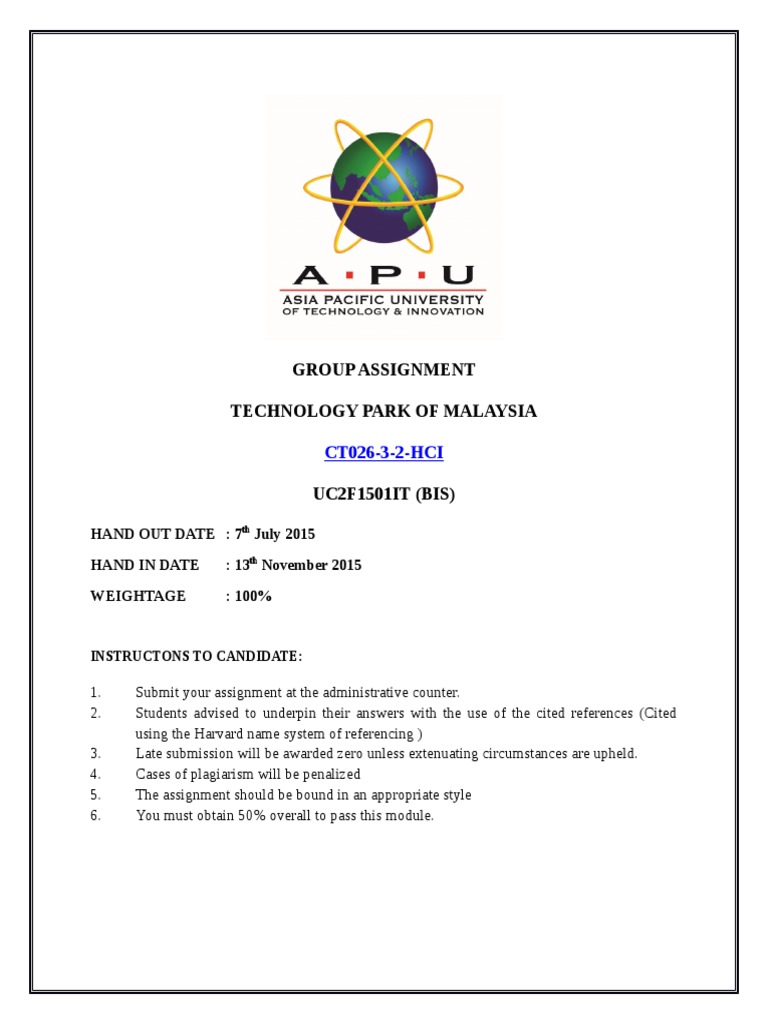 A · P · U
ASIA PACIFIC UNIVERSITY
OF TECHNOLOGY & INNOVATION

GROUP ASSIGNMENT

TECHNOLOGY PARK OF MALAYSIA

CT026-3-2-HCI

UC2F1501IT (BIS)

HAND OUT DATE : 7$^{th}$ July 2015

HAND IN DATE : 13$^{th}$ November 2015

WEIGHTAGE : 100%

INSTRUCTONS TO CANDIDATE:

1. Submit your assignment at the administrative counter.
2. Students advised to underpin their answers with the use of the cited references (Cited using the Harvard name system of referencing )
3. Late submission will be awarded zero unless extenuating circumstances are upheld.
4. Cases of plagiarism will be penalized
5. The assignment should be bound in an appropriate style
6. You must obtain 50% overall to pass this module.